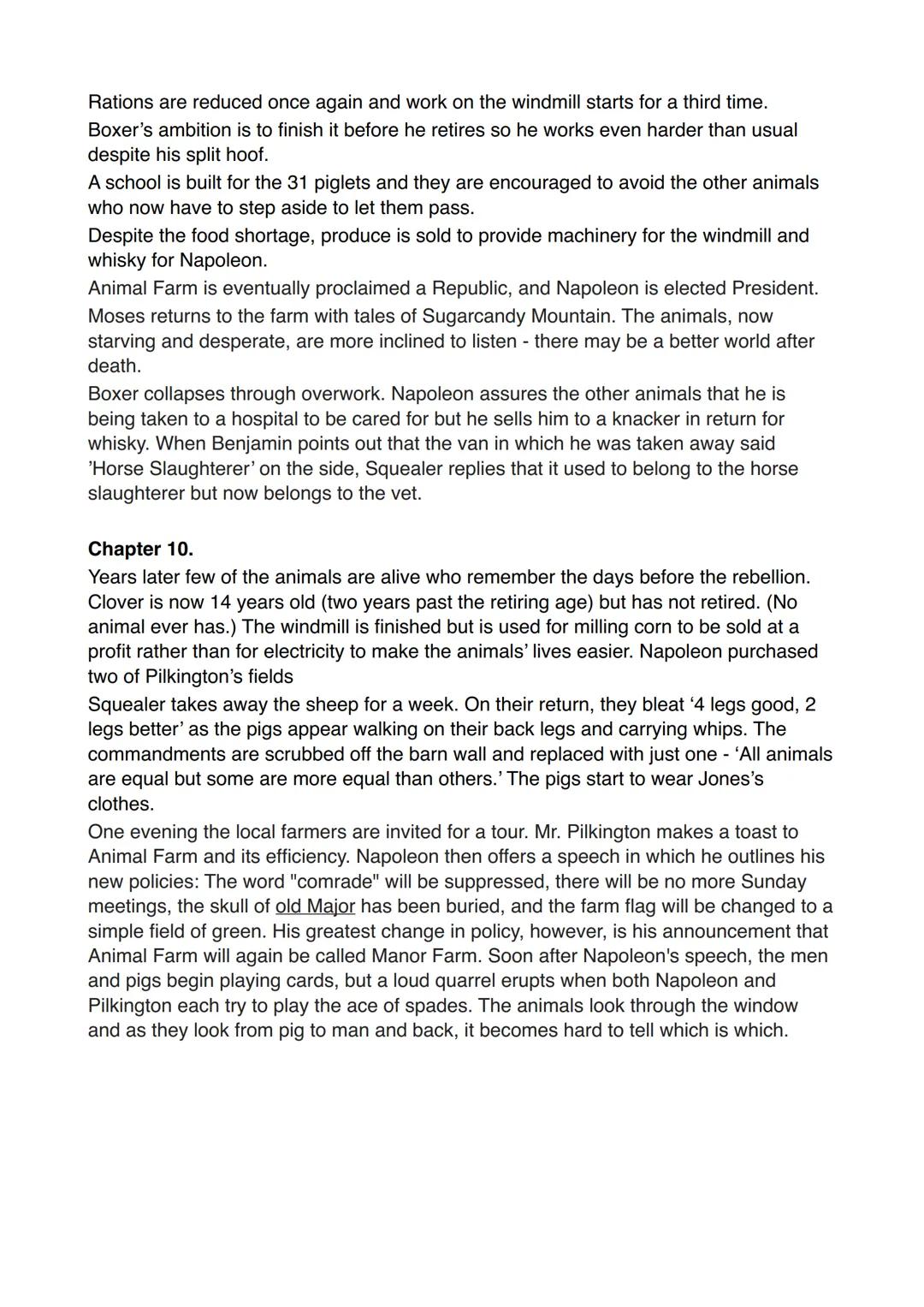 Rations are reduced once again and work on the windmill starts for a third time.

Boxer's ambition is to finish it before he retires so he works even harder than usual despite his split hoof.

A school is built for the 31 piglets and they are encouraged to avoid the other animals who now have to step aside to let them pass.

Despite the food shortage, produce is sold to provide machinery for the windmill and whisky for Napoleon.

Animal Farm is eventually proclaimed a Republic, and Napoleon is elected President.

Moses returns to the farm with tales of Sugarcandy Mountain. The animals, now starving and desperate, are more inclined to listen - there may be a better world after death.

Boxer collapses through overwork. Napoleon assures the other animals that he is being taken to a hospital to be cared for but he sells him to a knacker in return for whisky. When Benjamin points out that the van in which he was taken away said 'Horse Slaughterer' on the side, Squealer replies that it used to belong to the horse slaughterer but now belongs to the vet.

**Chapter 10.**

Years later few of the animals are alive who remember the days before the rebellion. Clover is now 14 years old (two years past the retiring age) but has not retired. (No animal ever has.) The windmill is finished but is used for milling corn to be sold at a profit rather than for electricity to make the animals' lives easier. Napoleon purchased two of Pilkington's fields

Squealer takes away the sheep for a week. On their return, they bleat '4 legs good, 2 legs better' as the pigs appear walking on their back legs and carrying whips. The commandments are scrubbed off the barn wall and replaced with just one - 'All animals are equal but some are more equal than others.' The pigs start to wear Jones's clothes.

One evening the local farmers are invited for a tour. Mr. Pilkington makes a toast to Animal Farm and its efficiency. Napoleon then offers a speech in which he outlines his new policies: The word "comrade" will be suppressed, there will be no more Sunday meetings, the skull of old Major has been buried, and the farm flag will be changed to a simple field of green. His greatest change in policy, however, is his announcement that Animal Farm will again be called Manor Farm. Soon after Napoleon's speech, the men and pigs begin playing cards, but a loud quarrel erupts when both Napoleon and Pilkington each try to play the ace of spades. The animals look through the window and as they look from pig to man and back, it becomes hard to tell which is which.